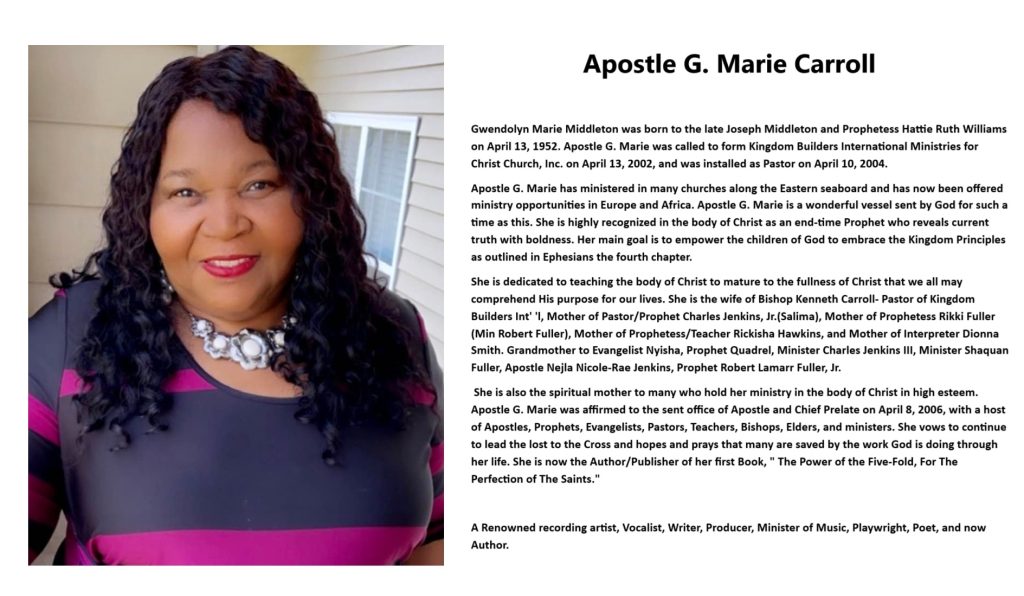 Apostle G. Marie Carroll

Gwendolyn Marie Middleton was born to the late Joseph Middleton and Prophetess Hattie Ruth Williams on April 13, 1952. Apostle G. Marie was called to form Kingdom Builders International Ministries for Christ Church, Inc. on April 13, 2002, and was installed as Pastor on April 10, 2004.

Apostle G. Marie has ministered in many churches along the Eastern seaboard and has now been offered ministry opportunities in Europe and Africa. Apostle G. Marie is a wonderful vessel sent by God for such a time as this. She is highly recognized in the body of Christ as an end-time Prophet who reveals current truth with boldness. Her main goal is to empower the children of God to embrace the Kingdom Principles as outlined in Ephesians the fourth chapter.

She is dedicated to teaching the body of Christ to mature to the fullness of Christ that we all may comprehend His purpose for our lives. She is the wife of Bishop Kenneth Carroll- Pastor of Kingdom Builders Int' 'l, Mother of Pastor/Prophet Charles Jenkins, Jr.(Salima), Mother of Prophetess Rikki Fuller (Min Robert Fuller), Mother of Prophetess/Teacher Rickisha Hawkins, and Mother of Interpreter Dionna Smith. Grandmother to Evangelist Nyisha, Prophet Quadrel, Minister Charles Jenkins III, Minister Shaquan Fuller, Apostle Nejla Nicole-Rae Jenkins, Prophet Robert Lamarr Fuller, Jr.

She is also the spiritual mother to many who hold her ministry in the body of Christ in high esteem. Apostle G. Marie was affirmed to the sent office of Apostle and Chief Prelate on April 8, 2006, with a host of Apostles, Prophets, Evangelists, Pastors, Teachers, Bishops, Elders, and ministers. She vows to continue to lead the lost to the Cross and hopes and prays that many are saved by the work God is doing through her life. She is now the Author/Publisher of her first Book, " The Power of the Five-Fold, For The Perfection of The Saints."

A Renowned recording artist, Vocalist, Writer, Producer, Minister of Music, Playwright, Poet, and now Author.